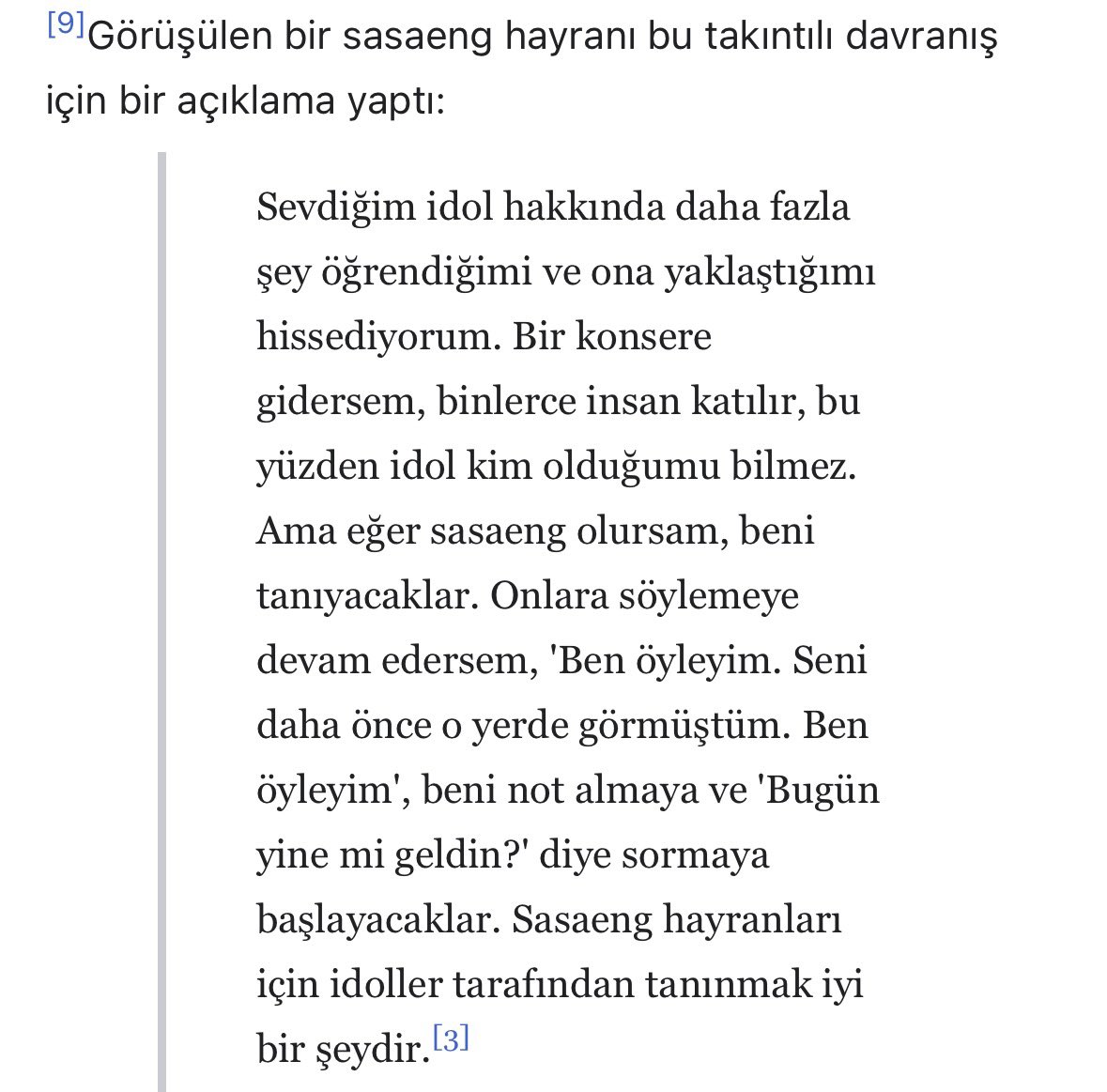 [9]Görüşülen bir sasaeng hayranı bu takıntılı davranış için bir açıklama yaptı:

Sevdiğim idol hakkında daha fazla şey öğrendiğimi ve ona yaklaştığımı hissediyorum. Bir konsere gidersem, binlerce insan katılır, bu yüzden idol kim olduğumu bilmez. Ama eğer sasaeng olursam, beni tanıyacaklar. Onlara söylemeye devam edersem, 'Ben öyleyim. Seni daha önce o yerde görmüştüm. Ben öyleyim', beni not almaya ve 'Bugün yine mi geldin?' diye sormaya başlayacaklar. Sasaeng hayranları için idoller tarafından tanınmak iyi bir şeydir.[3]